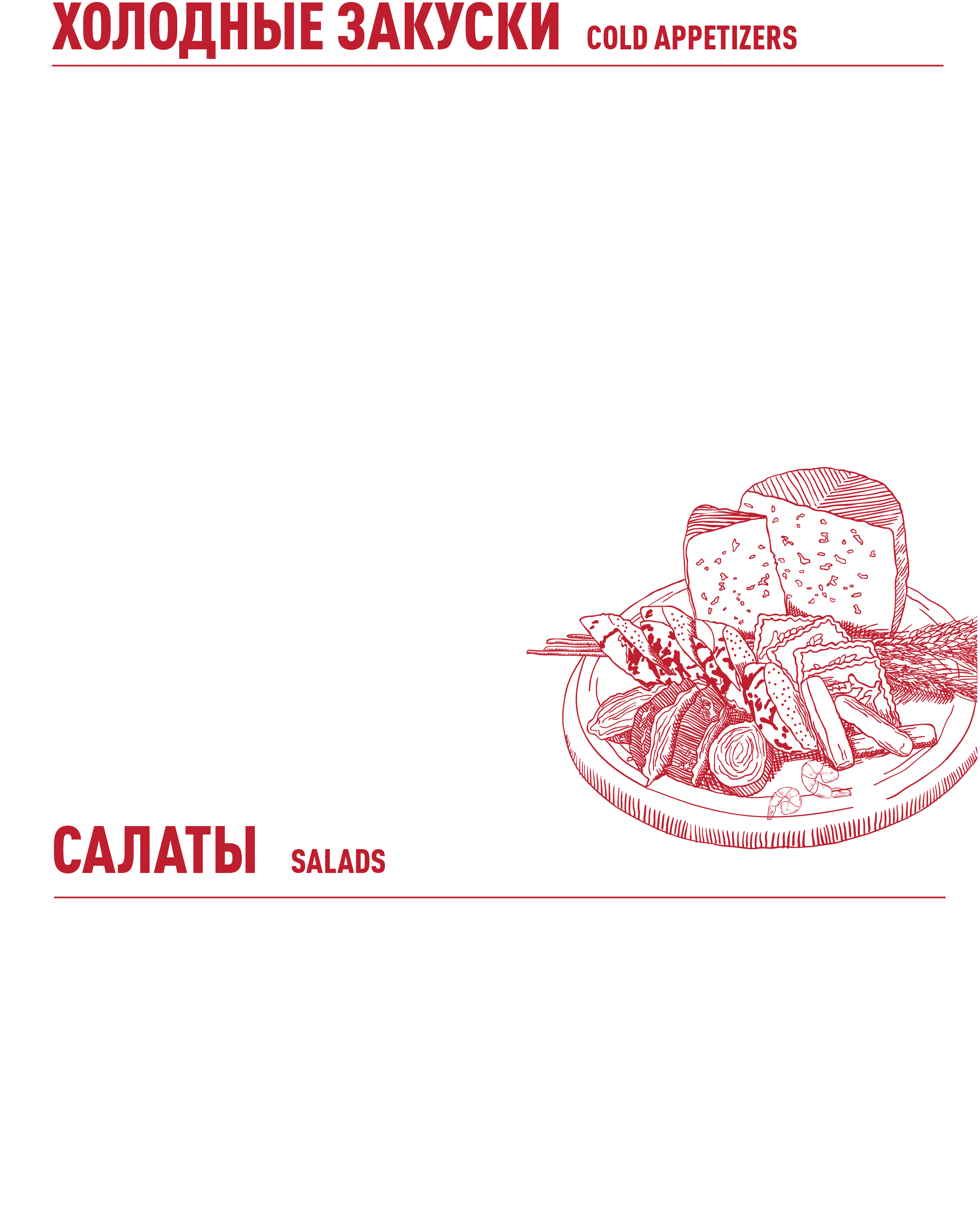 ХОЛОДНЫЕ ЗАКУСКИ COLD APPETIZERS

САЛАТЫ SALADS